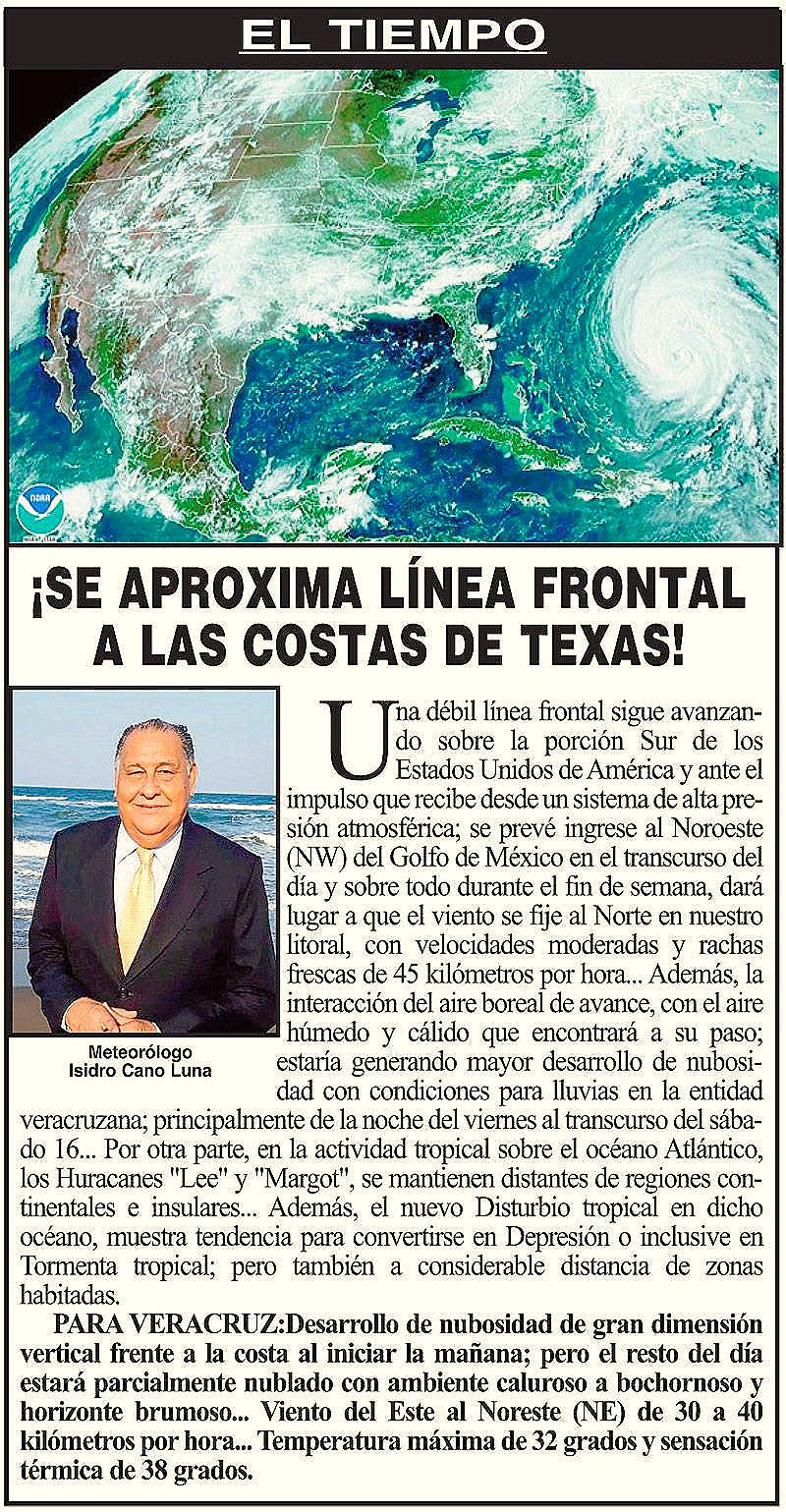 EL TIEMPO

NOAA

¡SE APROXIMA LÍNEA FRONTAL A LAS COSTAS DE TEXAS!

Meteorólogo
Isidro Cano Luna

Una débil línea frontal sigue avanzando sobre la porción Sur de los Estados Unidos de América y ante el impulso que recibe desde un sistema de alta presión atmosférica; se prevé ingrese al Noroeste (NW) del Golfo de México en el transcurso del día y sobre todo durante el fin de semana, dará lugar a que el viento se fije al Norte en nuestro litoral, con velocidades moderadas y rachas frescas de 45 kilómetros por hora... Además, la interacción del aire boreal de avance, con el aire húmedo y cálido que encontrará a su paso; estaría generando mayor desarrollo de nubosidad con condiciones para lluvias en la entidad veracruzana; principalmente de la noche del viernes al transcurso del sábado 16... Por otra parte, en la actividad tropical sobre el océano Atlántico, los Huracanes "Lee" y "Margot", se mantienen distantes de regiones continentales e insulares... Además, el nuevo Disturbio tropical en dicho océano, muestra tendencia para convertirse en Depresión o inclusive en Tormenta tropical; pero también a considerable distancia de zonas habitadas.

PARA VERACRUZ:Desarrollo de nubosidad de gran dimensión vertical frente a la costa al iniciar la mañana; pero el resto del día estará parcialmente nublado con ambiente caluroso a bochornoso y horizonte brumoso... Viento del Este al Noreste (NE) de 30 a 40 kilómetros por hora... Temperatura máxima de 32 grados y sensación térmica de 38 grados.